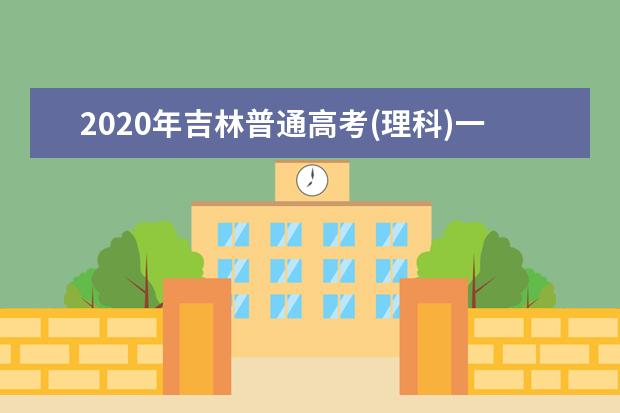 2020年吉林普通高考(理科)一